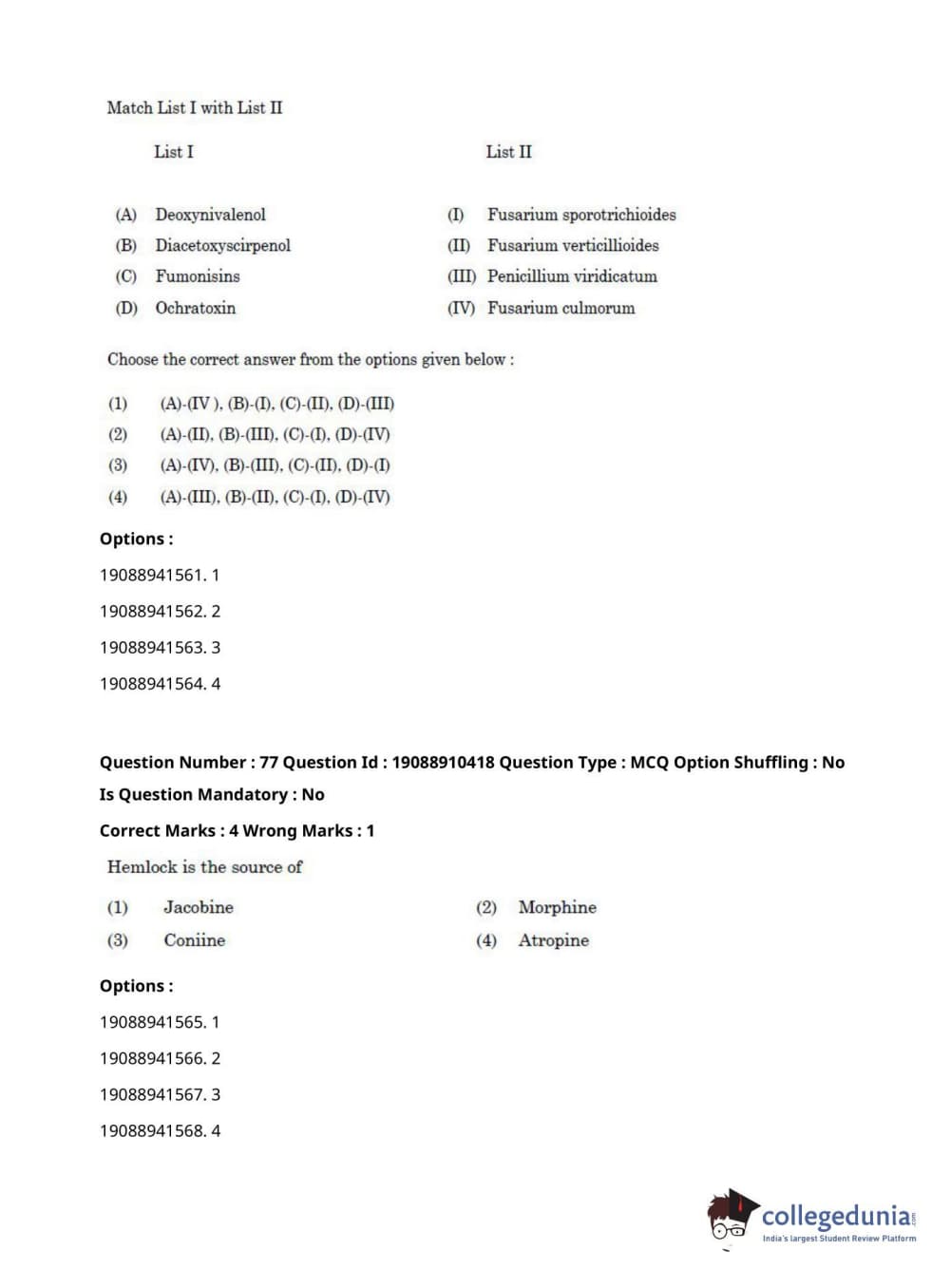 Match List I with List II

| List I | List II |
|---|---|
| (A) Deoxynivalenol | (I) Fusarium sporotrichioides |
| (B) Diacetoxyscirpenol | (II) Fusarium verticillioides |
| (C) Fumonisins | (III) Penicillium viridicatum |
| (D) Ochratoxin | (IV) Fusarium culmorum |

Choose the correct answer from the options given below :

(1) (A)-(IV ), (B)-(I), (C)-(II), (D)-(III)
(2) (A)-(II), (B)-(III), (C)-(I), (D)-(IV)
(3) (A)-(IV), (B)-(III), (C)-(II), (D)-(I)
(4) (A)-(III), (B)-(II), (C)-(I), (D)-(IV)

Options :

19088941561. 1

19088941562. 2

19088941563. 3

19088941564. 4

Question Number : 77 Question Id : 19088910418 Question Type : MCQ Option Shuffling : No Is Question Mandatory : No

Correct Marks : 4 Wrong Marks : 1

Hemlock is the source of

(1) Jacobine
(2) Morphine
(3) Coniine
(4) Atropine

Options :

19088941565. 1

19088941566. 2

19088941567. 3

19088941568. 4

collegedunia.com
India's largest Student Review Platform